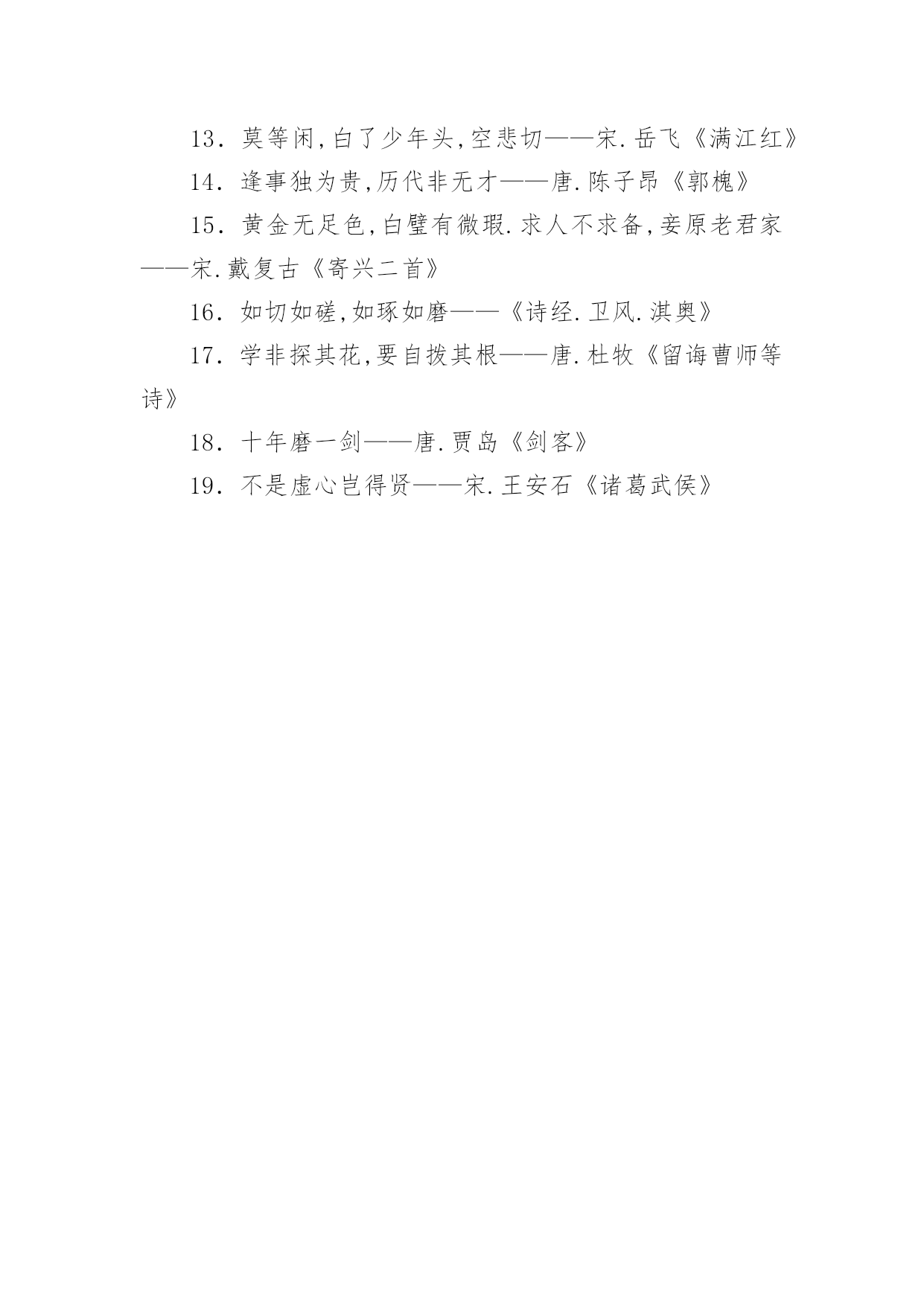 13. 莫等闲,白了少年头,空悲切——宋.岳飞《满江红》

14. 逢事独为贵,历代非无才——唐.陈子昂《郭槐》

15. 黄金无足色,白璧有微瑕.求人不求备,妾原老君家——宋.戴复古《寄兴二首》

16. 如切如磋,如琢如磨——《诗经.卫风.淇奥》

17. 学非探其花,要自拨其根——唐.杜牧《留诲曹师等诗》

18. 十年磨一剑——唐.贾岛《剑客》

19. 不是虚心岂得贤——宋.王安石《诸葛武侯》